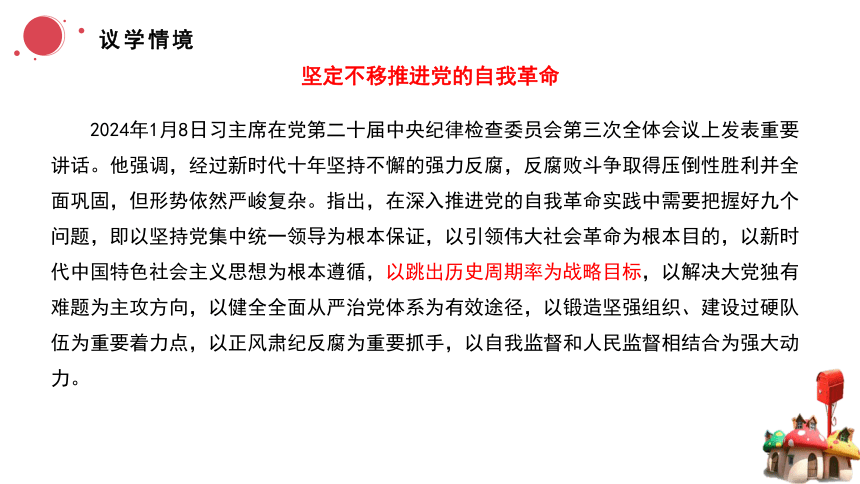 议学情境

坚定不移推进党的自我革命

2024年1月8日习主席在党第二十届中央纪律检查委员会第三次全体会议上发表重要讲话。他强调，经过新时代十年坚持不懈的强力反腐，反腐败斗争取得压倒性胜利并全面巩固，但形势依然严峻复杂。指出，在深入推进党的自我革命实践中需要把握好九个问题，即以坚持党集中统一领导为根本保证，以引领伟大社会革命为根本目的，以新时代中国特色社会主义思想为根本遵循，以跳出历史周期率为战略目标，以解决大党独有难题为主攻方向，以健全全面从严治党体系为有效途径，以锻造坚强组织、建设过硬队伍为重要着力点，以正风肃纪反腐为重要抓手，以自我监督和人民监督相结合为强大动力。